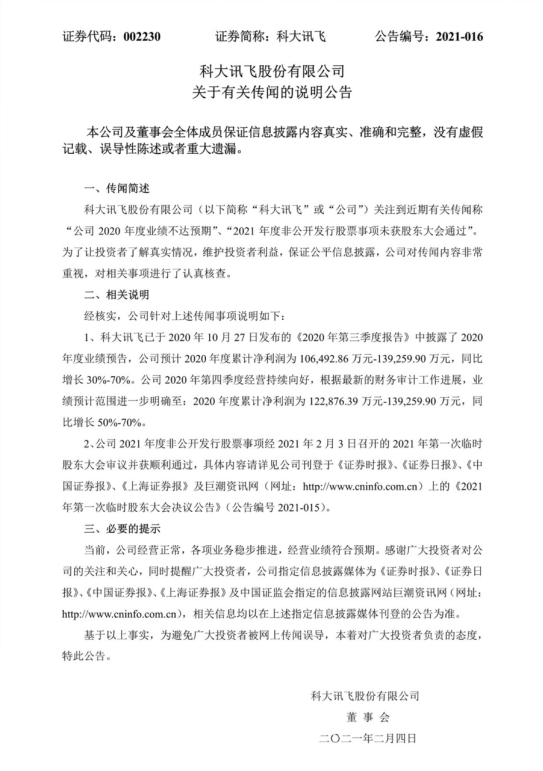 证券代码：002230　　证券简称：科大讯飞　　公告编号：2021-016

科大讯飞股份有限公司
关于有关传闻的说明公告

本公司及董事会全体成员保证信息披露内容真实、准确和完整，没有虚假记载、误导性陈述或者重大遗漏。

一、传闻简述

科大讯飞股份有限公司（以下简称“科大讯飞”或“公司”）关注到近期有关传闻称“公司 2020 年度业绩不达预期”、“2021 年度非公开发行股票事项未获股东大会通过”。为了让投资者了解真实情况，维护投资者利益，保证公平信息披露，公司对传闻内容非常重视，对相关事项进行了认真核查。

二、相关说明

经核实，公司针对上述传闻事项说明如下：

1、科大讯飞已于 2020 年 10 月 27 日发布的《2020 年第三季度报告》中披露了 2020 年度业绩预告，公司预计 2020 年度累计净利润为 106,492.86 万元-139,259.90 万元，同比增长 30%-70%。公司 2020 年第四季度经营持续向好，根据最新的财务审计工作进展，业绩预计范围进一步明确至：2020 年度累计净利润为 122,876.39 万元-139,259.90 万元，同比增长 50%-70%。

2、公司 2021 年度非公开发行股票事项经 2021 年 2 月 3 日召开的 2021 年第一次临时股东大会审议并获顺利通过，具体内容请详见公司刊登于《证券时报》、《证券日报》、《中国证券报》、《上海证券报》及巨潮资讯网（网址：http://www.cninfo.com.cn）上的《2021 年第一次临时股东大会决议公告》（公告编号 2021-015）。

三、必要的提示

当前，公司经营正常，各项业务稳步推进，经营业绩符合预期。感谢广大投资者对公司的关注和关心，同时提醒广大投资者，公司指定信息披露媒体为《证券时报》、《证券日报》、《中国证券报》、《上海证券报》及中国证监会指定的信息披露网站巨潮资讯网（网址：http://www.cninfo.com.cn），相关信息均以在上述指定信息披露媒体刊登的公告为准。

基于以上事实，为避免广大投资者被网上传闻误导，本着对广大投资者负责的态度，特此公告。

科大讯飞股份有限公司
董　事　会
二〇二一年二月四日